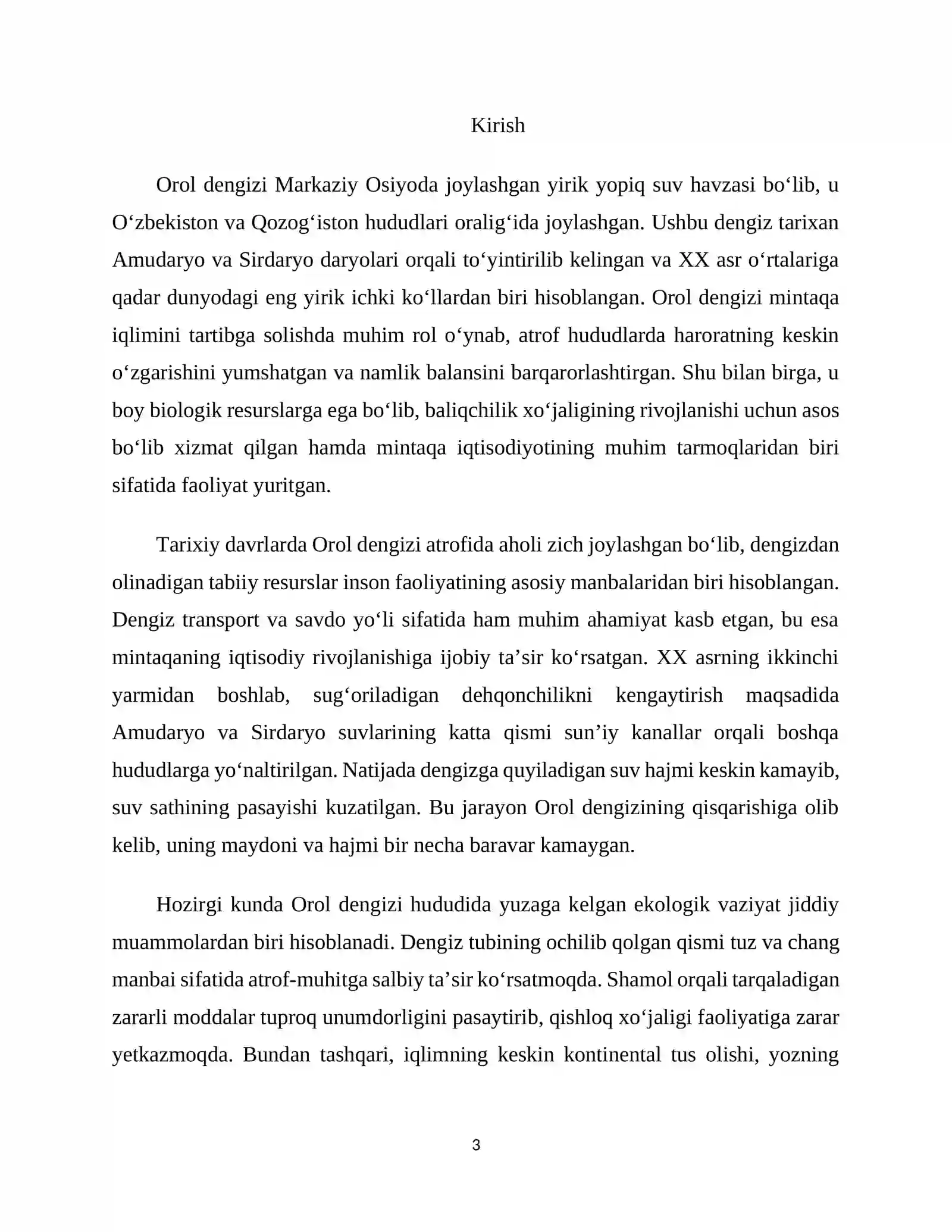 Kirish

Orol dengizi Markaziy Osiyoda joylashgan yirik yopiq suv havzasi bo'lib, u O'zbekiston va Qozog'iston hududlari oralig'ida joylashgan. Ushbu dengiz tarixan Amudaryo va Sirdaryo daryolari orqali to'yintirilib kelingan va XX asr o'rtalariga qadar dunyodagi eng yirik ichki ko'llardan biri hisoblangan. Orol dengizi mintaqa iqlimini tartibga solishda muhim rol o'ynab, atrof hududlarda haroratning keskin o'zgarishini yumshatgan va namlik balansini barqarorlashtirgan. Shu bilan birga, u boy biologik resurslarga ega bo'lib, baliqchilik xo'jaligining rivojlanishi uchun asos bo'lib xizmat qilgan hamda mintaqa iqtisodiyotining muhim tarmoqlaridan biri sifatida faoliyat yuritgan.

Tarixiy davrlarda Orol dengizi atrofida aholi zich joylashgan bo'lib, dengizdan olinadigan tabiiy resurslar inson faoliyatining asosiy manbalaridan biri hisoblangan. Dengiz transport va savdo yo'li sifatida ham muhim ahamiyat kasb etgan, bu esa mintaqaning iqtisodiy rivojlanishiga ijobiy ta'sir ko'rsatgan. XX asrning ikkinchi yarmidan boshlab, sug'oriladigan dehqonchilikni kengaytirish maqsadida Amudaryo va Sirdaryo suvlarining katta qismi sun'iy kanallar orqali boshqa hududlarga yo'naltirilgan. Natijada dengizga quyiladigan suv hajmi keskin kamayib, suv sathining pasayishi kuzatilgan. Bu jarayon Orol dengizining qisqarishiga olib kelib, uning maydoni va hajmi bir necha baravar kamaygan.

Hozirgi kunda Orol dengizi hududida yuzaga kelgan ekologik vaziyat jiddiy muammolardan biri hisoblanadi. Dengiz tubining ochilib qolgan qismi tuz va chang manbai sifatida atrof-muhitga salbiy ta'sir ko'rsatmoqda. Shamol orqali tarqaladigan zararli moddalar tuproq unumdorligini pasaytirib, qishloq xo'jaligi faoliyatiga zarar yetkazmoqda. Bundan tashqari, iqlimning keskin kontinental tus olishi, yozning

3